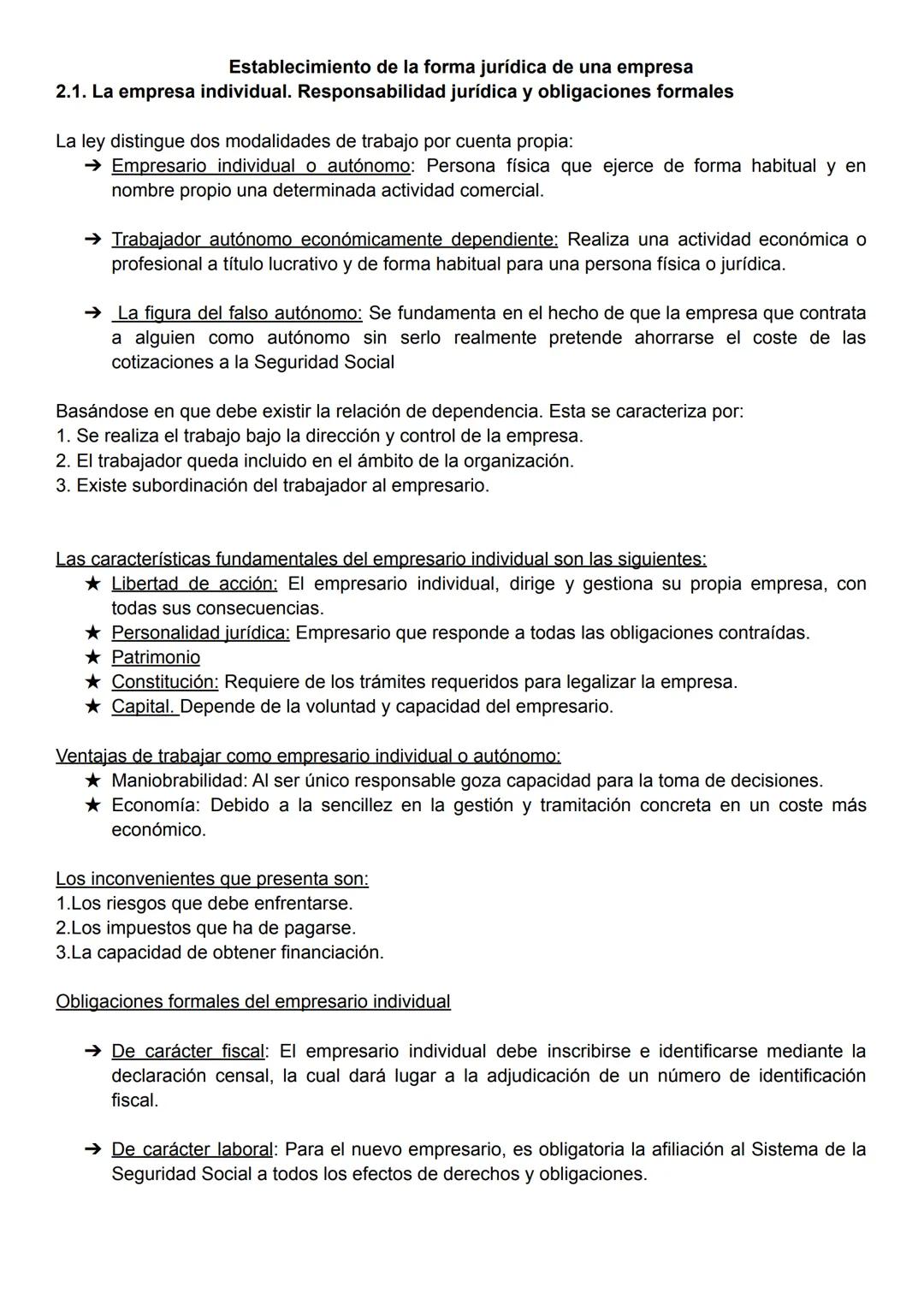 Establecimiento de la forma jurídica de una empresa
2.1. La empresa individual. Responsabilidad jurídica y obligaciones formales

La ley distingue dos modalidades de trabajo por cuenta propia:
➔ Empresario individual o autónomo: Persona física que ejerce de forma habitual y en nombre propio una determinada actividad comercial.

➔ Trabajador autónomo económicamente dependiente: Realiza una actividad económica o profesional a título lucrativo y de forma habitual para una persona física o jurídica.

➔ La figura del falso autónomo: Se fundamenta en el hecho de que la empresa que contrata a alguien como autónomo sin serlo realmente pretende ahorrarse el coste de las cotizaciones a la Seguridad Social

Basándose en que debe existir la relación de dependencia. Esta se caracteriza por:
1. Se realiza el trabajo bajo la dirección y control de la empresa.
2. El trabajador queda incluido en el ámbito de la organización.
3. Existe subordinación del trabajador al empresario.

Las características fundamentales del empresario individual son las siguientes:
★ Libertad de acción: El empresario individual, dirige y gestiona su propia empresa, con todas sus consecuencias.
★ Personalidad jurídica: Empresario que responde a todas las obligaciones contraídas.
★ Patrimonio
★ Constitución: Requiere de los trámites requeridos para legalizar la empresa.
★ Capital. Depende de la voluntad y capacidad del empresario.

Ventajas de trabajar como empresario individual o autónomo:
★ Maniobrabilidad: Al ser único responsable goza capacidad para la toma de decisiones.
★ Economía: Debido a la sencillez en la gestión y tramitación concreta en un coste más económico.

Los inconvenientes que presenta son:
1.Los riesgos que debe enfrentarse.
2.Los impuestos que ha de pagarse.
3.La capacidad de obtener financiación.

Obligaciones formales del empresario individual

➔ De carácter fiscal: El empresario individual debe inscribirse e identificarse mediante la declaración censal, la cual dará lugar a la adjudicación de un número de identificación fiscal.

➔ De carácter laboral: Para el nuevo empresario, es obligatoria la afiliación al Sistema de la Seguridad Social a todos los efectos de derechos y obligaciones.